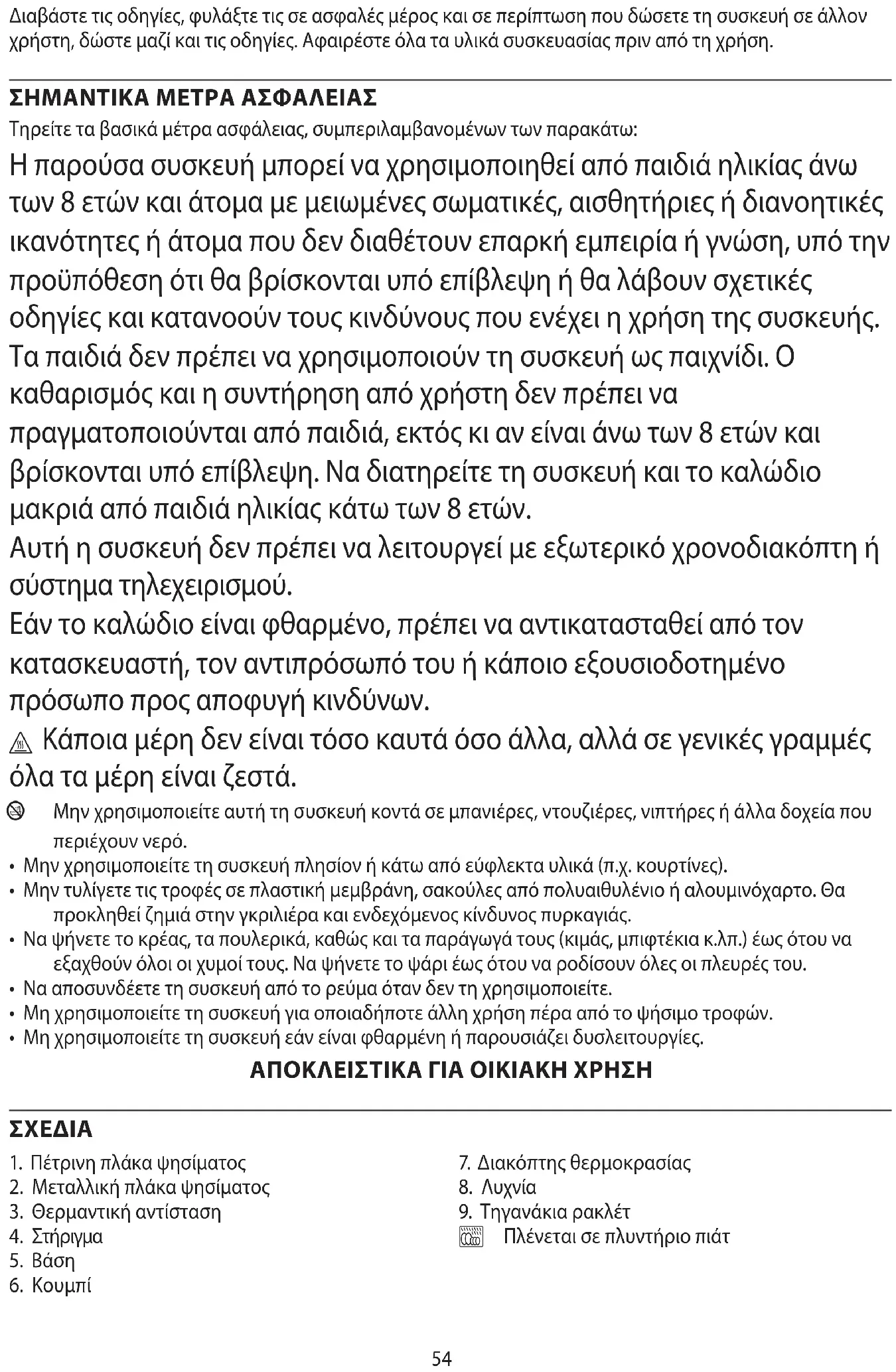 Διαβάστε τις οδηγίες, φυλάξτε τις σε ασφαλές μέρος και σε περίπτωση που δώσετε τη συσκευή σε άλλον χρήστη, δώστε μαζί και τις οδηγίες. Αφαιρέστε όλα τα υλικά συσκευασίας πριν από τη χρήση.

ΣΗΜΑΝΤΙΚΑ ΜΕΤΡΑ ΑΣΦΑΛΕΙΑΣ

Τηρείτε τα βασικά μέτρα ασφάλειας, συμπεριλαμβανομένων των παρακάτω:

Η παρούσα συσκευή μπορεί να χρησιμοποιηθεί από παιδιά ηλικίας άνω των 8 ετών και άτομα με μειωμένες σωματικές, αισθητήριες ή διανοητικές ικανότητες ή άτομα που δεν διαθέτουν επαρκή εμπειρία ή γνώση, υπό την προϋπόθεση ότι θα βρίσκονται υπό επίβλεψη ή θα λάβουν σχετικές οδηγίες και κατανοούν τους κινδύνους που ενέχει η χρήση της συσκευής. Τα παιδιά δεν πρέπει να χρησιμοποιούν τη συσκευή ως παιχνίδι. Ο καθαρισμός και η συντήρηση από χρήστη δεν πρέπει να πραγματοποιούνται από παιδιά, εκτός κι αν είναι άνω των 8 ετών και βρίσκονται υπό επίβλεψη. Να διατηρείτε τη συσκευή και το καλώδιο μακριά από παιδιά ηλικίας κάτω των 8 ετών.

Αυτή η συσκευή δεν πρέπει να λειτουργεί με εξωτερικό χρονοδιακόπτη ή σύστημα τηλεχειρισμού.

Εάν το καλώδιο είναι φθαρμένο, πρέπει να αντικατασταθεί από τον κατασκευαστή, τον αντιπρόσωπό του ή κάποιο εξουσιοδοτημένο πρόσωπο προς αποφυγή κινδύνων.

Κάποια μέρη δεν είναι τόσο καυτά όσο άλλα, αλλά σε γενικές γραμμές όλα τα μέρη είναι ζεστά.

Μην χρησιμοποιείτε αυτή τη συσκευή κοντά σε μπανιέρες, ντουζιέρες, νιπτήρες ή άλλα δοχεία που περιέχουν νερό.

• Μην χρησιμοποιείτε τη συσκευή πλησίον ή κάτω από εύφλεκτα υλικά (π.χ. κουρτίνες).
• Μην τυλίγετε τις τροφές σε πλαστική μεμβράνη, σακούλες από πολυαιθυλένιο ή αλουμινόχαρτο. Θα προκληθεί ζημιά στην γκριλιέρα και ενδεχόμενος κίνδυνος πυρκαγιάς.
• Να ψήνετε το κρέας, τα πουλερικά, καθώς και τα παράγωγά τους (κιμάς, μπιφτέκια κ.λπ.) έως ότου να εξαχθούν όλοι οι χυμοί τους. Να ψήνετε το ψάρι έως ότου να ροδίσουν όλες οι πλευρές του.
• Να αποσυνδέετε τη συσκευή από το ρεύμα όταν δεν τη χρησιμοποιείτε.
• Μη χρησιμοποιείτε τη συσκευή για οποιαδήποτε άλλη χρήση πέρα από το ψήσιμο τροφών.
• Μη χρησιμοποιείτε τη συσκευή εάν είναι φθαρμένη ή παρουσιάζει δυσλειτουργίες.

ΑΠΟΚΛΕΙΣΤΙΚΑ ΓΙΑ ΟΙΚΙΑΚΗ ΧΡΗΣΗ

ΣΧΕΔΙΑ

1. Πέτρινη πλάκα ψησίματος
2. Μεταλλική πλάκα ψησίματος
3. Θερμαντική αντίσταση
4. Στήριγμα
5. Βάση
6. Κουμπί

7. Διακόπτης θερμοκρασίας
8. Λυχνία
9. Τηγανάκια ρακλέτ
Πλένεται σε πλυντήριο πιάτ

54